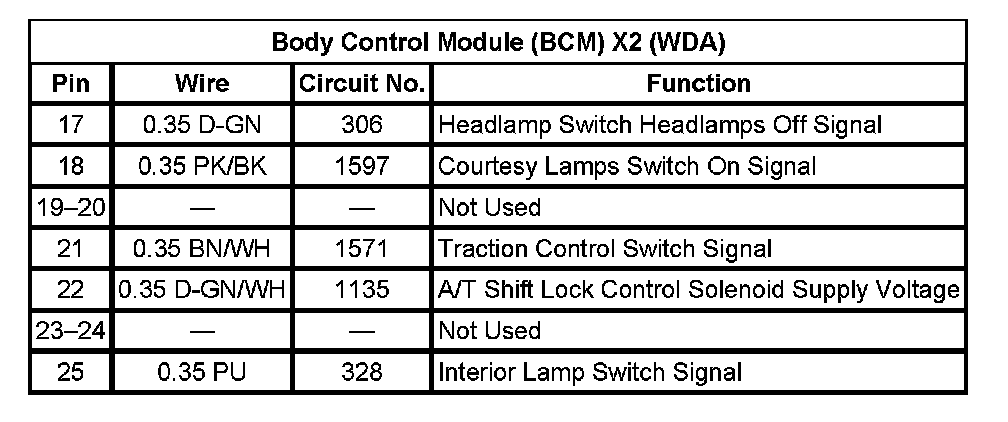 | Body Control Module (BCM) X2 (WDA) | | | |
|---|---|---|---|
| Pin | Wire | Circuit No. | Function |
| 17 | 0.35 D-GN | 306 | Headlamp Switch Headlamps Off Signal |
| 18 | 0.35 PK/BK | 1597 | Courtesy Lamps Switch On Signal |
| 19–20 | — | — | Not Used |
| 21 | 0.35 BN/WH | 1571 | Traction Control Switch Signal |
| 22 | 0.35 D-GN/WH | 1135 | A/T Shift Lock Control Solenoid Supply Voltage |
| 23–24 | — | — | Not Used |
| 25 | 0.35 PU | 328 | Interior Lamp Switch Signal |